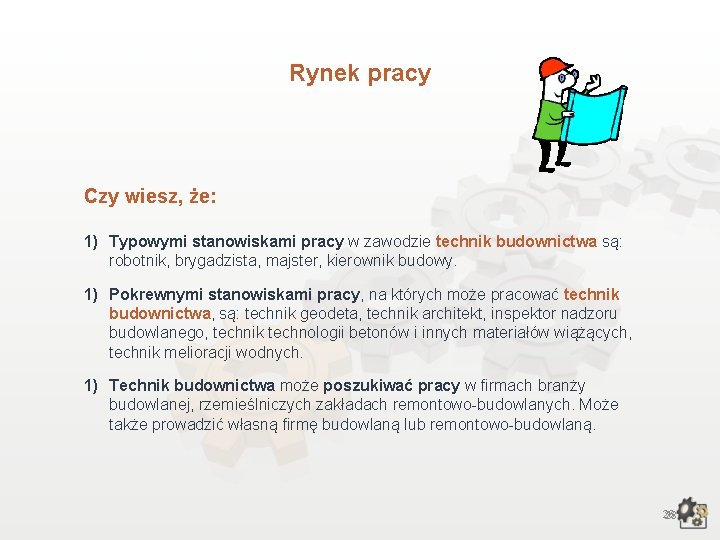 Rynek pracy

Czy wiesz, że:

1) Typowymi stanowiskami pracy w zawodzie technik budownictwa są: robotnik, brygadzista, majster, kierownik budowy.

1) Pokrewnymi stanowiskami pracy, na których może pracować technik budownictwa, są: technik geodeta, technik architekt, inspektor nadzoru budowlanego, technik technologii betonów i innych materiałów wiążących, technik melioracji wodnych.

1) Technik budownictwa może poszukiwać pracy w firmach branży budowlanej, rzemieślniczych zakładach remontowo-budowlanych. Może także prowadzić własną firmę budowlaną lub remontowo-budowlaną.

28